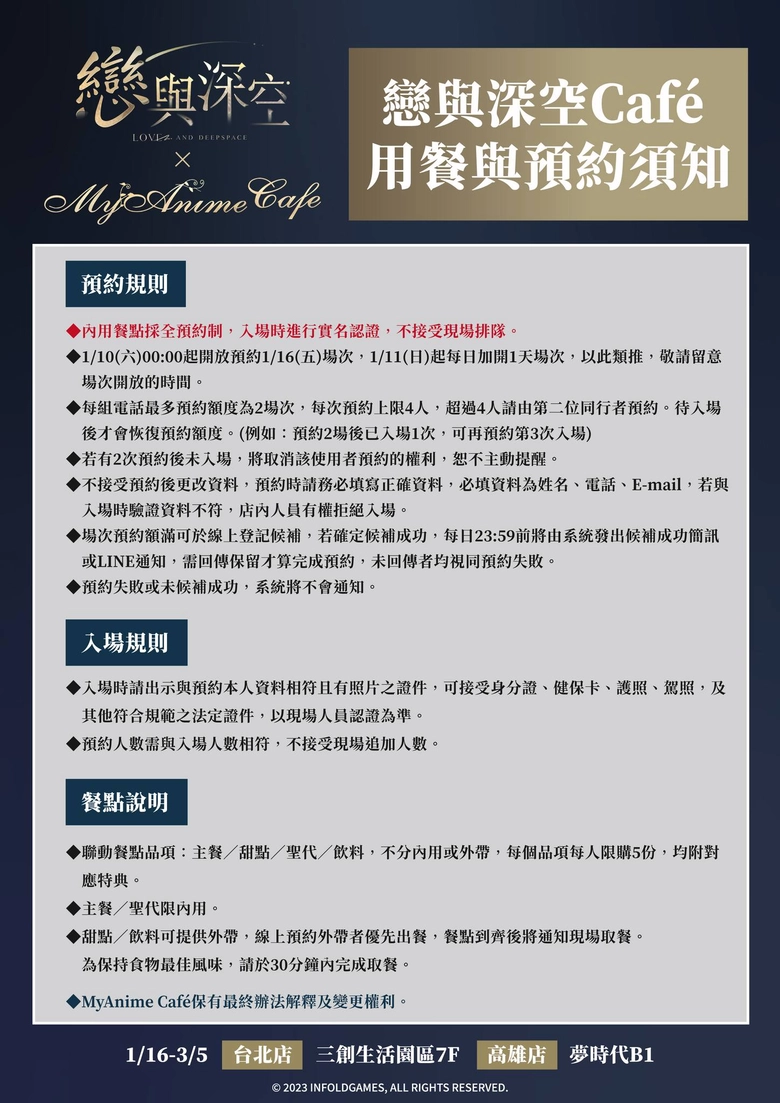 戀與深空
LOVE AND DEEPSPACE
×
MyAnime Cafe

戀與深空Café
用餐與預約須知

預約規則

◆內用餐點採全預約制，入場時進行實名認證，不接受現場排隊。
◆1/10(六)00:00起開放預約1/16(五)場次，1/11(日)起每日加開1天場次，以此類推，敬請留意場次開放的時間。
◆每組電話最多預約額度為2場次，每次預約上限4人，超過4人請由第二位同行者預約。待入場後才會恢復預約額度。(例如：預約2場後已入場1次，可再預約第3次入場)
◆若有2次預約後未入場，將取消該使用者預約的權利，恕不主動提醒。
◆不接受預約後更改資料，預約時請務必填寫正確資料，必填資料為姓名、電話、E-mail，若與入場時驗證資料不符，店內人員有權拒絕入場。
◆場次預約額滿可於線上登記候補，若確定候補成功，每日23:59前將由系統發出候補成功簡訊或LINE通知，需回傳保留才算完成預約，未回傳者均視同預約失敗。
◆預約失敗或未候補成功，系統將不會通知。

入場規則

◆入場時請出示與預約本人資料相符且有照片之證件，可接受身分證、健保卡、護照、駕照，及其他符合規範之法定證件，以現場人員認證為準。
◆預約人數需與入場人數相符，不接受現場追加人數。

餐點說明

◆聯動餐點品項：主餐／甜點／聖代／飲料，不分內用或外帶，每個品項每人限購5份，均附對應特典。
◆主餐／聖代限內用。
◆甜點／飲料可提供外帶，線上預約外帶者優先出餐，餐點到齊後將通知現場取餐。
為保持食物最佳風味，請於30分鐘內完成取餐。

◆MyAnime Café保有最終辦法解釋及變更權利。

1/16-3/5 台北店 三創生活園區7F 高雄店 夢時代B1

© 2023 INFOLDGAMES, ALL RIGHTS RESERVED.